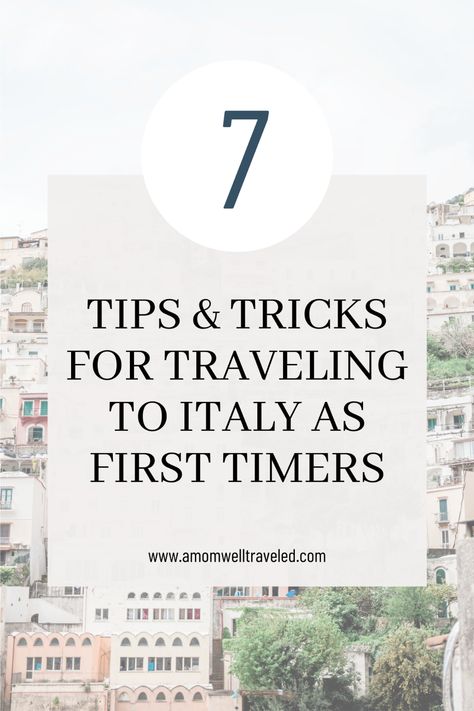 7

TIPS & TRICKS FOR TRAVELING TO ITALY AS FIRST TIMERS

www.amomwelltraveled.com